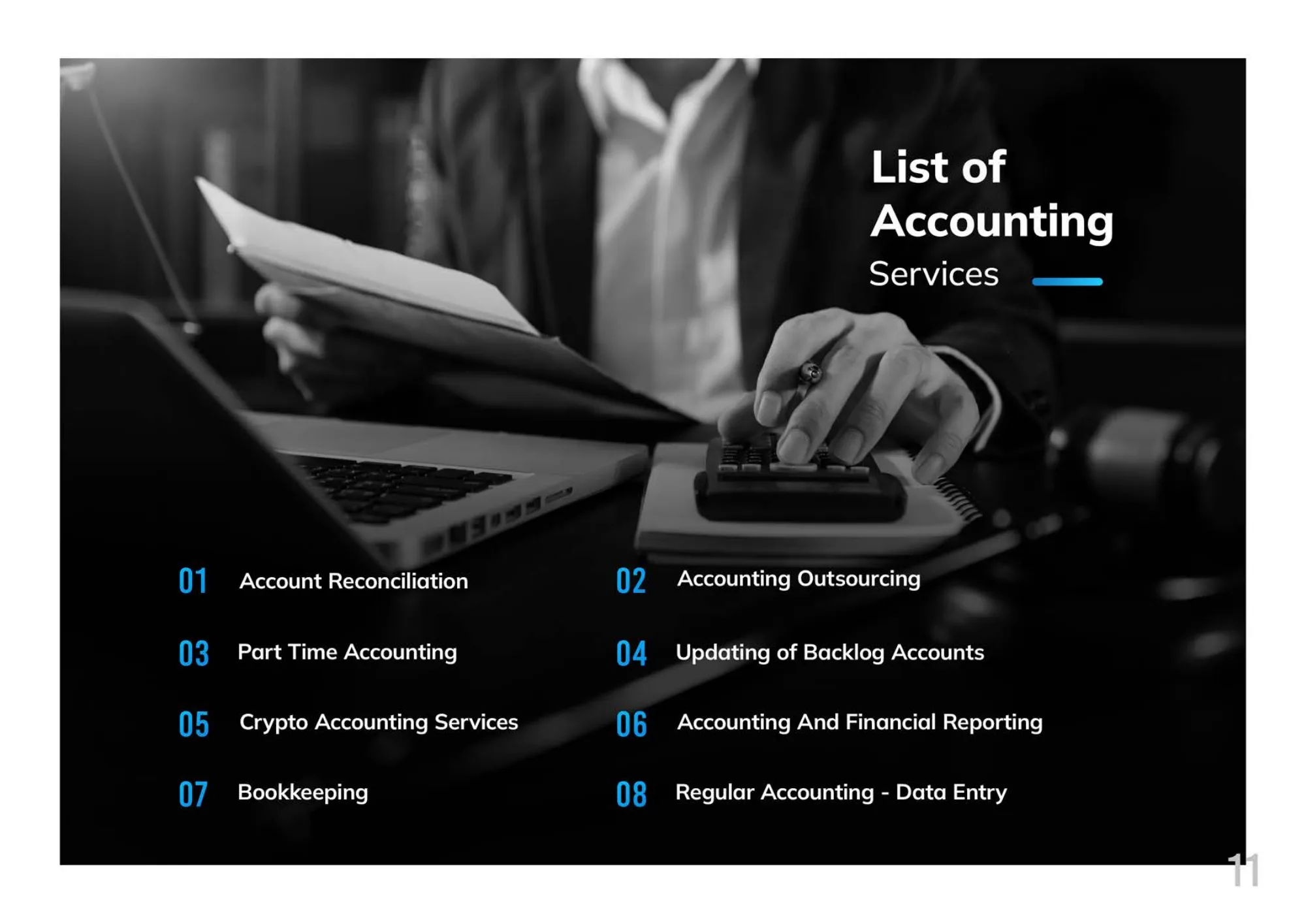 List of Accounting Services

01 Account Reconciliation

02 Accounting Outsourcing

03 Part Time Accounting

04 Updating of Backlog Accounts

05 Crypto Accounting Services

06 Accounting And Financial Reporting

07 Bookkeeping

08 Regular Accounting - Data Entry

11